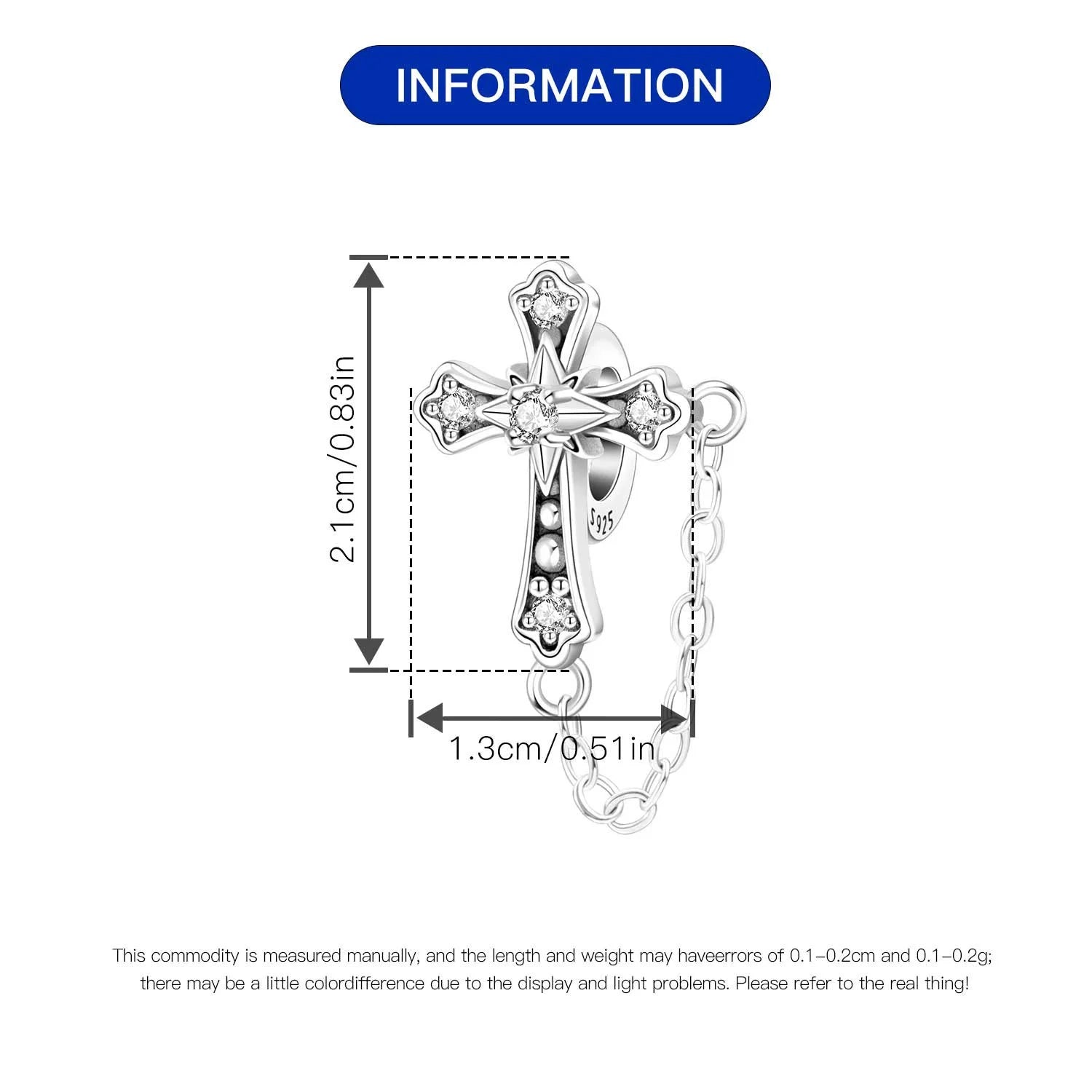 INFORMATION

2.1cm/0.83in

S925

1.3cm/0.51in

This commodity is measured manually, and the length and weight may haveerrors of 0.1–0.2cm and 0.1–0.2g; there may be a little colordifference due to the display and light problems. Please refer to the real thing!